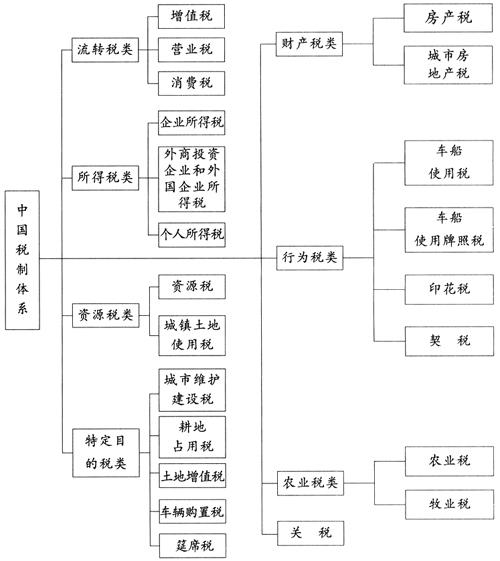 中国税制体系

流转税类
增值税
营业税
消费税

所得税类
企业所得税
外商投资企业和外国企业所得税
个人所得税

资源税类
资源税
城镇土地使用税

特定目的税类
城市维护建设税
耕地占用税
土地增值税
车辆购置税
筵席税

财产税类
房产税
城市房地产税

行为税类
车船使用税
车船使用牌照税
印花税
契　税

农业税类
农业税
牧业税

关　税